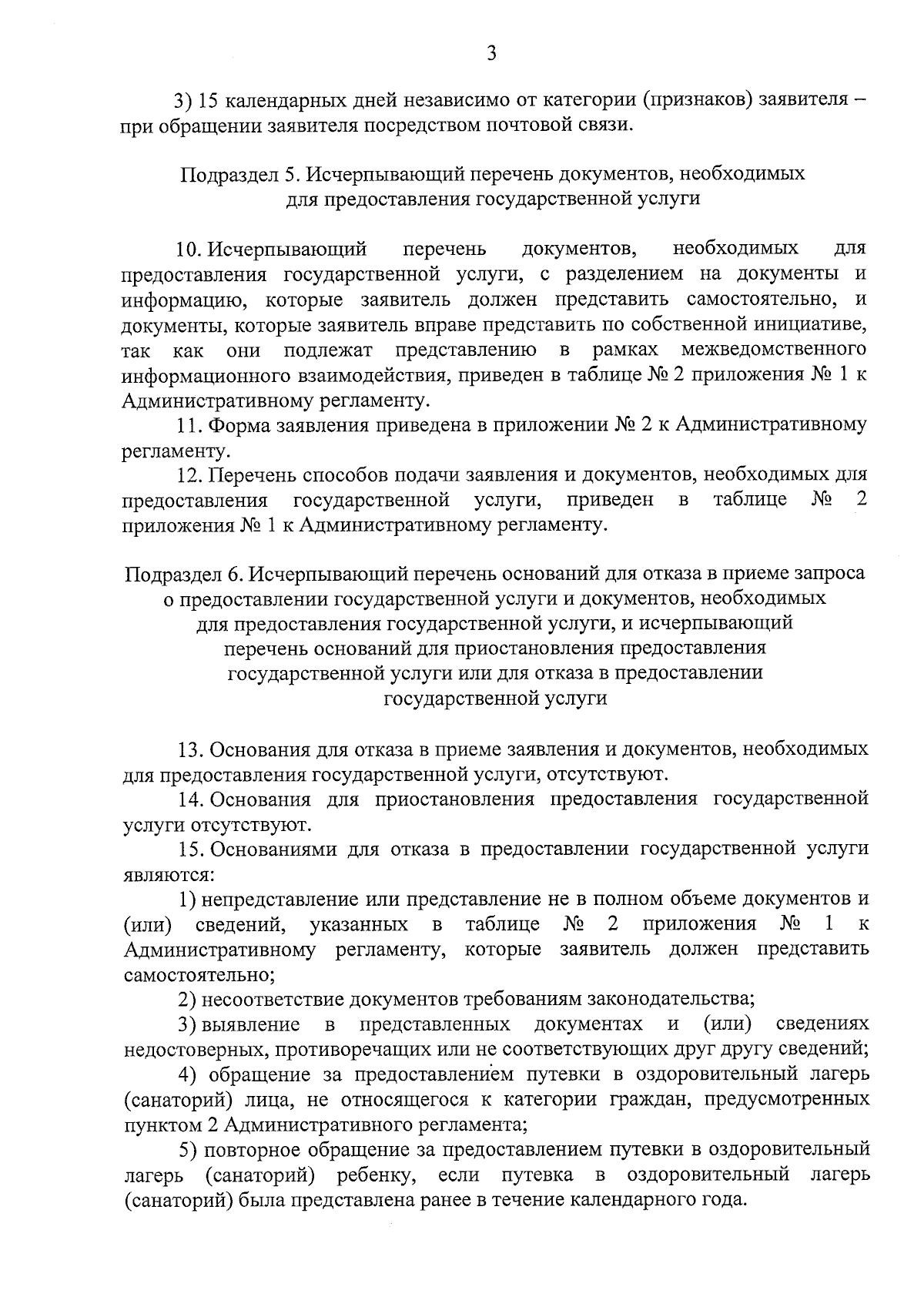 3

3) 15 календарных дней независимо от категории (признаков) заявителя – при обращении заявителя посредством почтовой связи.

Подраздел 5. Исчерпывающий перечень документов, необходимых
для предоставления государственной услуги

10. Исчерпывающий перечень документов, необходимых для предоставления государственной услуги, с разделением на документы и информацию, которые заявитель должен представить самостоятельно, и документы, которые заявитель вправе представить по собственной инициативе, так как они подлежат представлению в рамках межведомственного информационного взаимодействия, приведен в таблице № 2 приложения № 1 к Административному регламенту.

11. Форма заявления приведена в приложении № 2 к Административному регламенту.

12. Перечень способов подачи заявления и документов, необходимых для предоставления государственной услуги, приведен в таблице № 2 приложения № 1 к Административному регламенту.

Подраздел 6. Исчерпывающий перечень оснований для отказа в приеме запроса
о предоставлении государственной услуги и документов, необходимых
для предоставления государственной услуги, и исчерпывающий
перечень оснований для приостановления предоставления
государственной услуги или для отказа в предоставлении
государственной услуги

13. Основания для отказа в приеме заявления и документов, необходимых для предоставления государственной услуги, отсутствуют.

14. Основания для приостановления предоставления государственной услуги отсутствуют.

15. Основаниями для отказа в предоставлении государственной услуги являются:

1) непредставление или представление не в полном объеме документов и (или) сведений, указанных в таблице № 2 приложения № 1 к Административному регламенту, которые заявитель должен представить самостоятельно;

2) несоответствие документов требованиям законодательства;

3) выявление в представленных документах и (или) сведениях недостоверных, противоречащих или не соответствующих друг другу сведений;

4) обращение за предоставлением путевки в оздоровительный лагерь (санаторий) лица, не относящегося к категории граждан, предусмотренных пунктом 2 Административного регламента;

5) повторное обращение за предоставлением путевки в оздоровительный лагерь (санаторий) ребенку, если путевка в оздоровительный лагерь (санаторий) была представлена ранее в течение календарного года.